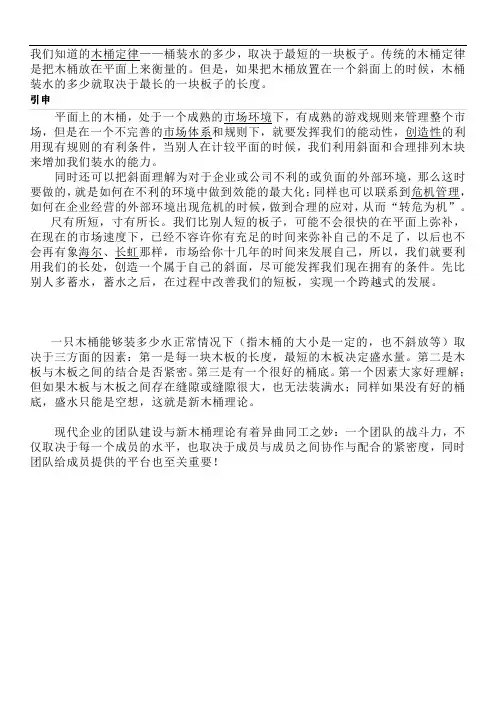 我们知道的木桶定律——桶装水的多少，取决于最短的一块板子。传统的木桶定律是把木桶放在平面上来衡量的。但是，如果把木桶放置在一个斜面上的时候，木桶装水的多少就取决于最长的一块板子的长度。

引申

平面上的木桶，处于一个成熟的市场环境下，有成熟的游戏规则来管理整个市场，但是在一个不完善的市场体系和规则下，就要发挥我们的能动性，创造性的利用现有规则的有利条件，当别人在计较平面的时候，我们利用斜面和合理排列木块来增加我们装水的能力。

同时还可以把斜面理解为对于企业或公司不利的或负面的外部环境，那么这时要做的，就是如何在不利的环境中做到效能的最大化；同样也可以联系到危机管理，如何在企业经营的外部环境出现危机的时候，做到合理的应对，从而“转危为机”。

尺有所短，寸有所长。我们比别人短的板子，可能不会很快的在平面上弥补，在现在的市场速度下，已经不容许你有充足的时间来弥补自己的不足了，以后也不会再有象海尔、长虹那样，市场给你十几年的时间来发展自己，所以，我们就要利用我们的长处，创造一个属于自己的斜面，尽可能发挥我们现在拥有的条件。先比别人多蓄水，蓄水之后，在过程中改善我们的短板，实现一个跨越式的发展。

一只木桶能够装多少水正常情况下（指木桶的大小是一定的，也不斜放等）取决于三方面的因素：第一是每一块木板的长度，最短的木板决定盛水量。第二是木板与木板之间的结合是否紧密。第三是有一个很好的桶底。第一个因素大家好理解；但如果木板与木板之间存在缝隙或缝隙很大，也无法装满水；同样如果没有好的桶底，盛水只能是空想，这就是新木桶理论。

现代企业的团队建设与新木桶理论有着异曲同工之妙：一个团队的战斗力，不仅取决于每一个成员的水平，也取决于成员与成员之间协作与配合的紧密度，同时团队给成员提供的平台也至关重要！